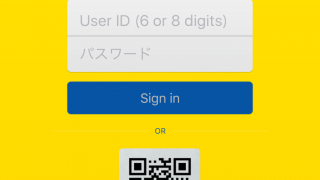 User ID (6 or 8 digits)

パスワード

Sign in

OR